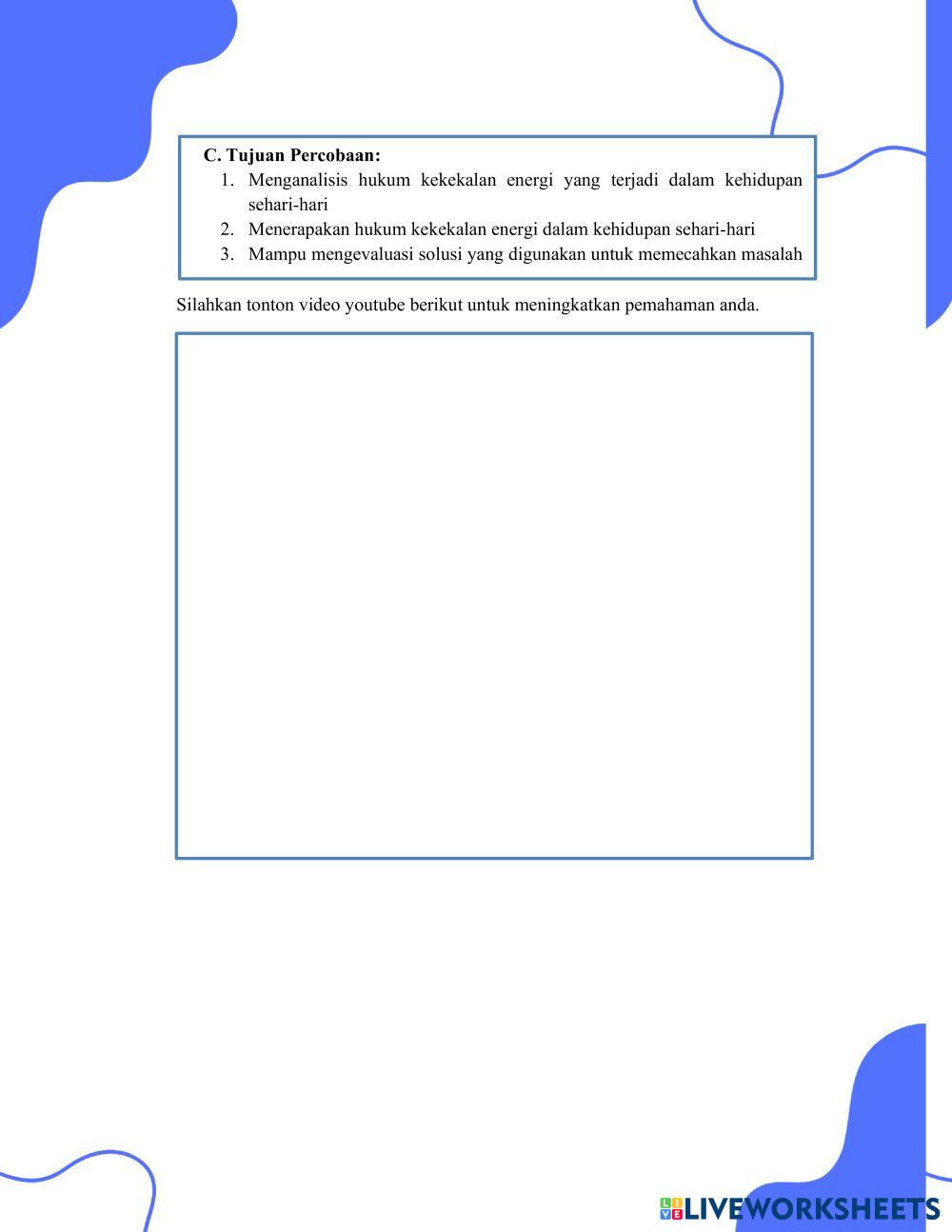 C. Tujuan Percobaan:
1. Menganalisis hukum kekekalan energi yang terjadi dalam kehidupan sehari-hari
2. Menerapakan hukum kekekalan energi dalam kehidupan sehari-hari
3. Mampu mengevaluasi solusi yang digunakan untuk memecahkan masalah

Silahkan tonton video youtube berikut untuk meningkatkan pemahaman anda.

LIVEWORKSHEETS